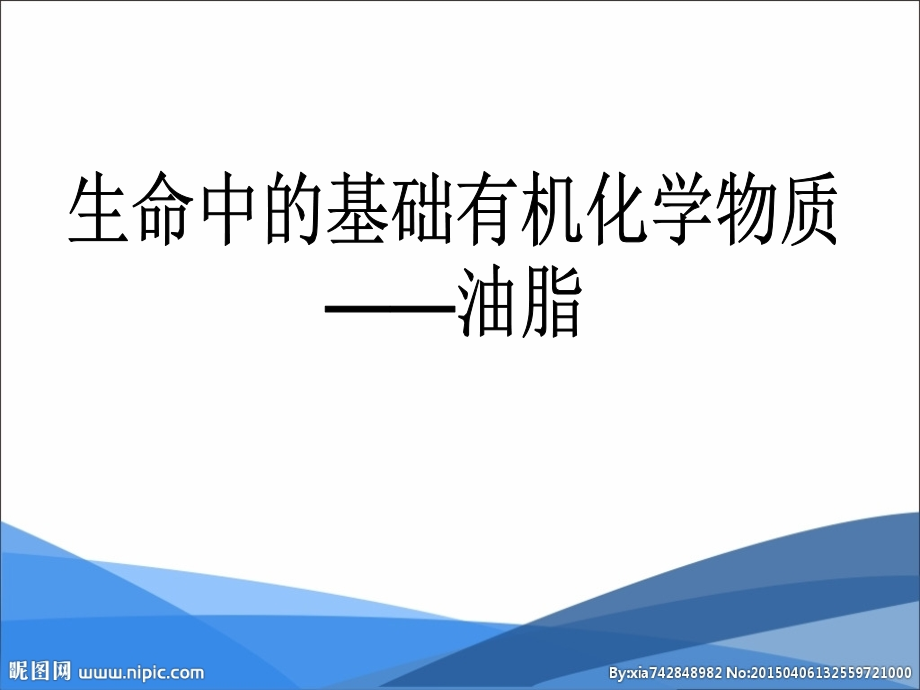 生命中的基础有机化学物质
——油脂

昵图网 www.nipic.com

By:xia742848982 No:20150406132559721000